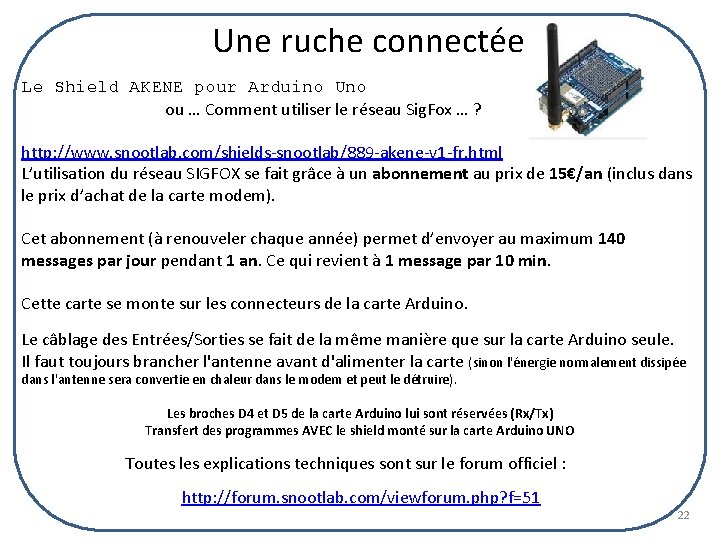 Une ruche connectée

Le Shield AKENE pour Arduino Uno

ou … Comment utiliser le réseau SigFox … ?

http://www.snootlab.com/shields-snootlab/889-akene-v1-fr.html

L'utilisation du réseau SIGFOX se fait grâce à un abonnement au prix de 15€/an (inclus dans le prix d'achat de la carte modem).

Cet abonnement (à renouveler chaque année) permet d'envoyer au maximum 140 messages par jour pendant 1 an. Ce qui revient à 1 message par 10 min.

Cette carte se monte sur les connecteurs de la carte Arduino.

Le câblage des Entrées/Sorties se fait de la même manière que sur la carte Arduino seule. Il faut toujours brancher l'antenne avant d'alimenter la carte (sinon l'énergie normalement dissipée dans l'antenne sera convertie en chaleur dans le modem et peut le détruire).

Les broches D4 et D5 de la carte Arduino lui sont réservées (Rx/Tx)
Transfert des programmes AVEC le shield monté sur la carte Arduino UNO

Toutes les explications techniques sont sur le forum officiel :

http://forum.snootlab.com/viewforum.php?f=51

22